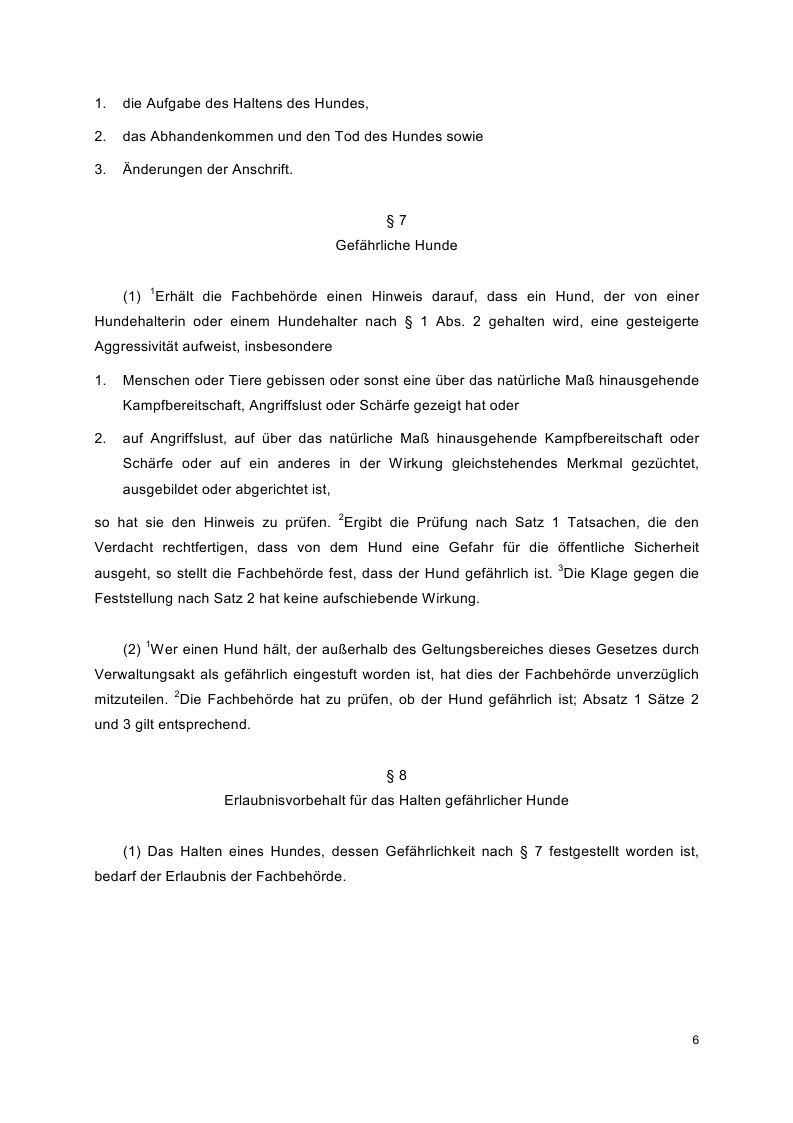 1. die Aufgabe des Haltens des Hundes,

2. das Abhandenkommen und den Tod des Hundes sowie

3. Änderungen der Anschrift.

§ 7
Gefährliche Hunde

(1) $^1$Erhält die Fachbehörde einen Hinweis darauf, dass ein Hund, der von einer Hundehalterin oder einem Hundehalter nach § 1 Abs. 2 gehalten wird, eine gesteigerte Aggressivität aufweist, insbesondere

1. Menschen oder Tiere gebissen oder sonst eine über das natürliche Maß hinausgehende Kampfbereitschaft, Angriffslust oder Schärfe gezeigt hat oder

2. auf Angriffslust, auf über das natürliche Maß hinausgehende Kampfbereitschaft oder Schärfe oder auf ein anderes in der Wirkung gleichstehendes Merkmal gezüchtet, ausgebildet oder abgerichtet ist,

so hat sie den Hinweis zu prüfen. $^2$Ergibt die Prüfung nach Satz 1 Tatsachen, die den Verdacht rechtfertigen, dass von dem Hund eine Gefahr für die öffentliche Sicherheit ausgeht, so stellt die Fachbehörde fest, dass der Hund gefährlich ist. $^3$Die Klage gegen die Feststellung nach Satz 2 hat keine aufschiebende Wirkung.

(2) $^1$Wer einen Hund hält, der außerhalb des Geltungsbereiches dieses Gesetzes durch Verwaltungsakt als gefährlich eingestuft worden ist, hat dies der Fachbehörde unverzüglich mitzuteilen. $^2$Die Fachbehörde hat zu prüfen, ob der Hund gefährlich ist; Absatz 1 Sätze 2 und 3 gilt entsprechend.

§ 8
Erlaubnisvorbehalt für das Halten gefährlicher Hunde

(1) Das Halten eines Hundes, dessen Gefährlichkeit nach § 7 festgestellt worden ist, bedarf der Erlaubnis der Fachbehörde.

6